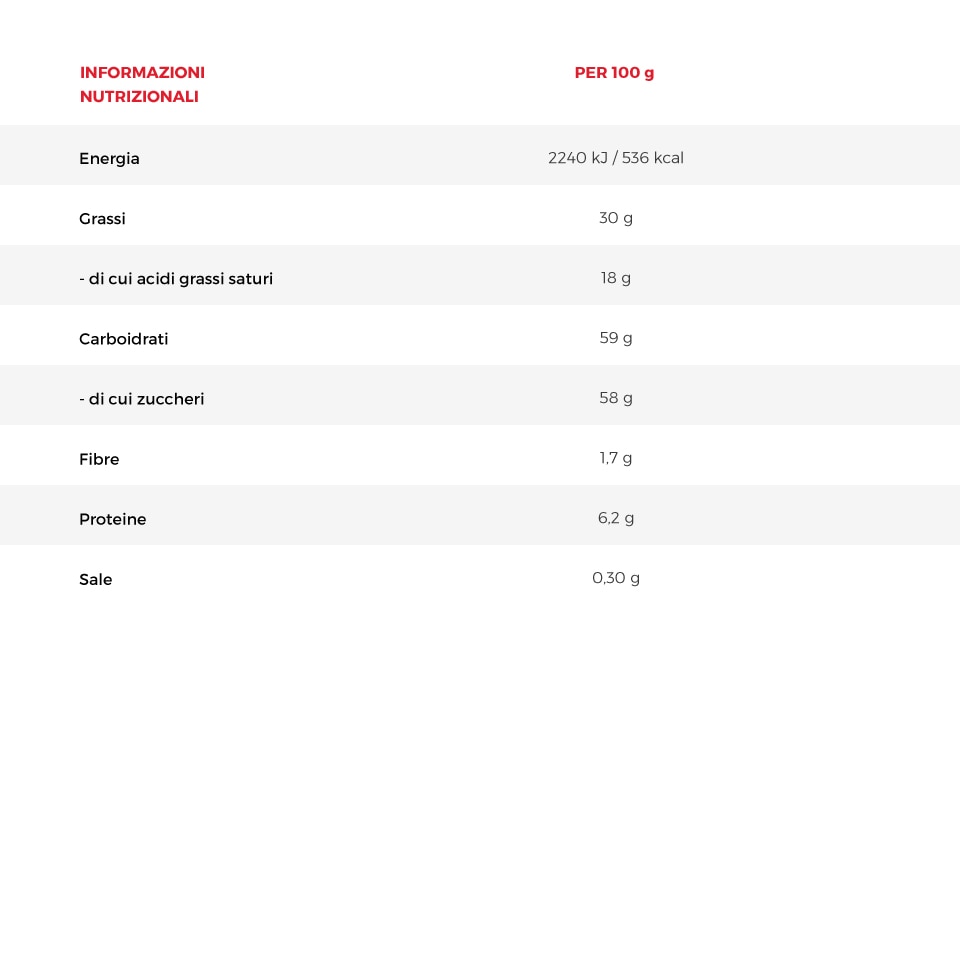 | INFORMAZIONI NUTRIZIONALI | PER 100 g |
|---|---|
| Energia | 2240 kJ / 536 kcal |
| Grassi | 30 g |
| - di cui acidi grassi saturi | 18 g |
| Carboidrati | 59 g |
| - di cui zuccheri | 58 g |
| Fibre | 1,7 g |
| Proteine | 6,2 g |
| Sale | 0,30 g |